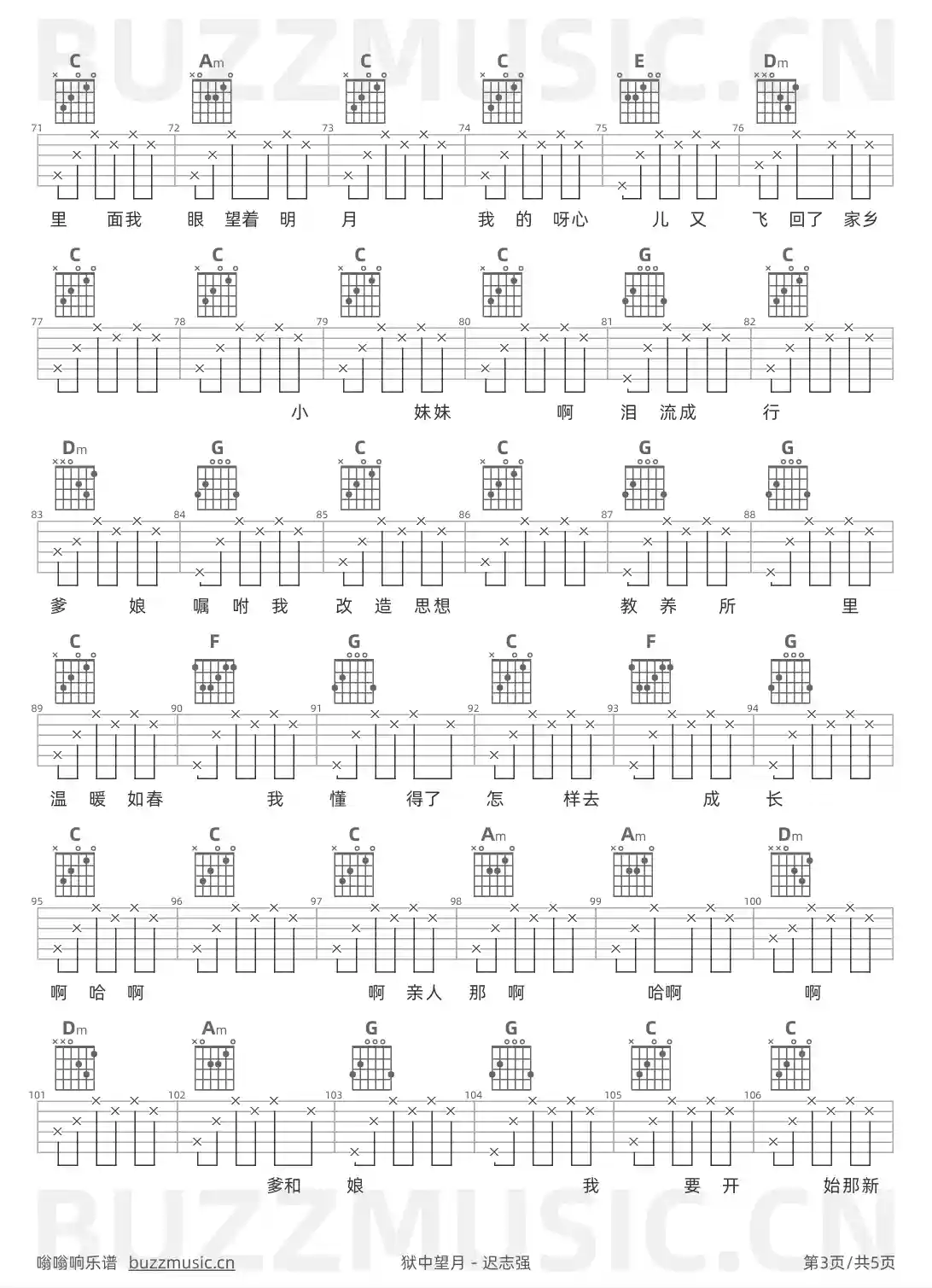 BUZZMUSIC.CN

C Am C C E Dm

71 72 73 74 75 76

里 面我 眼 望着 明 月 我 的 呀心 儿 又 飞 回了 家乡

C C C C G C

77 78 79 80 81 82

小 妹妹 啊 泪 流成 行

Dm G C C G G

83 84 85 86 87 88

爹 娘 嘱 咐 我 改 造 思想 教 养 所 里

C F G C F G

89 90 91 92 93 94

温 暖 如春 我 懂 得了 怎 样去 成 长

C C C Am Am Dm

95 96 97 98 99 100

啊 哈 啊 啊 亲人 那 啊 哈啊 啊

Dm Am G G C C

101 102 103 104 105 106

爹和 娘 我 要 开 始那新

BUZZMUSIC.CN

嗡嗡响乐谱 buzzmusic.cn 狱中望月 - 迟志强 第3页/共5页